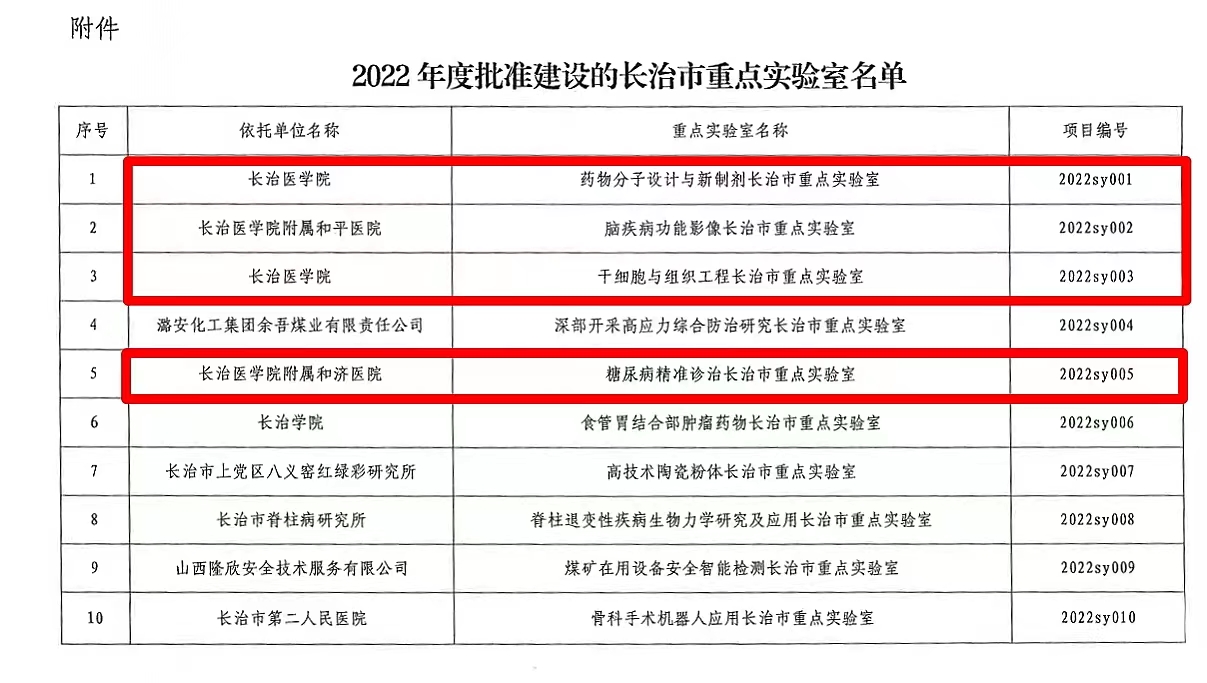 附件

2022年度批准建设的长治市重点实验室名单

| 序号 | 依托单位名称 | 重点实验室名称 | 项目编号 |
|---|---|---|---|
| 1 | 长治医学院 | 药物分子设计与新制剂长治市重点实验室 | 2022sy001 |
| 2 | 长治医学院附属和平医院 | 脑疾病功能影像长治市重点实验室 | 2022sy002 |
| 3 | 长治医学院 | 干细胞与组织工程长治市重点实验室 | 2022sy003 |
| 4 | 潞安化工集团余吾煤业有限责任公司 | 深部开采高应力综合防治研究长治市重点实验室 | 2022sy004 |
| 5 | 长治医学院附属和济医院 | 糖尿病精准诊治长治市重点实验室 | 2022sy005 |
| 6 | 长治学院 | 食管胃结合部肿瘤药物长治市重点实验室 | 2022sy006 |
| 7 | 长治市上党区八义窑红绿彩研究所 | 高技术陶瓷粉体长治市重点实验室 | 2022sy007 |
| 8 | 长治市脊柱病研究所 | 脊柱退变性疾病生物力学研究及应用长治市重点实验室 | 2022sy008 |
| 9 | 山西隆欣安全技术服务有限公司 | 煤矿在用设备安全智能检测长治市重点实验室 | 2022sy009 |
| 10 | 长治市第二人民医院 | 骨科手术机器人应用长治市重点实验室 | 2022sy010 |